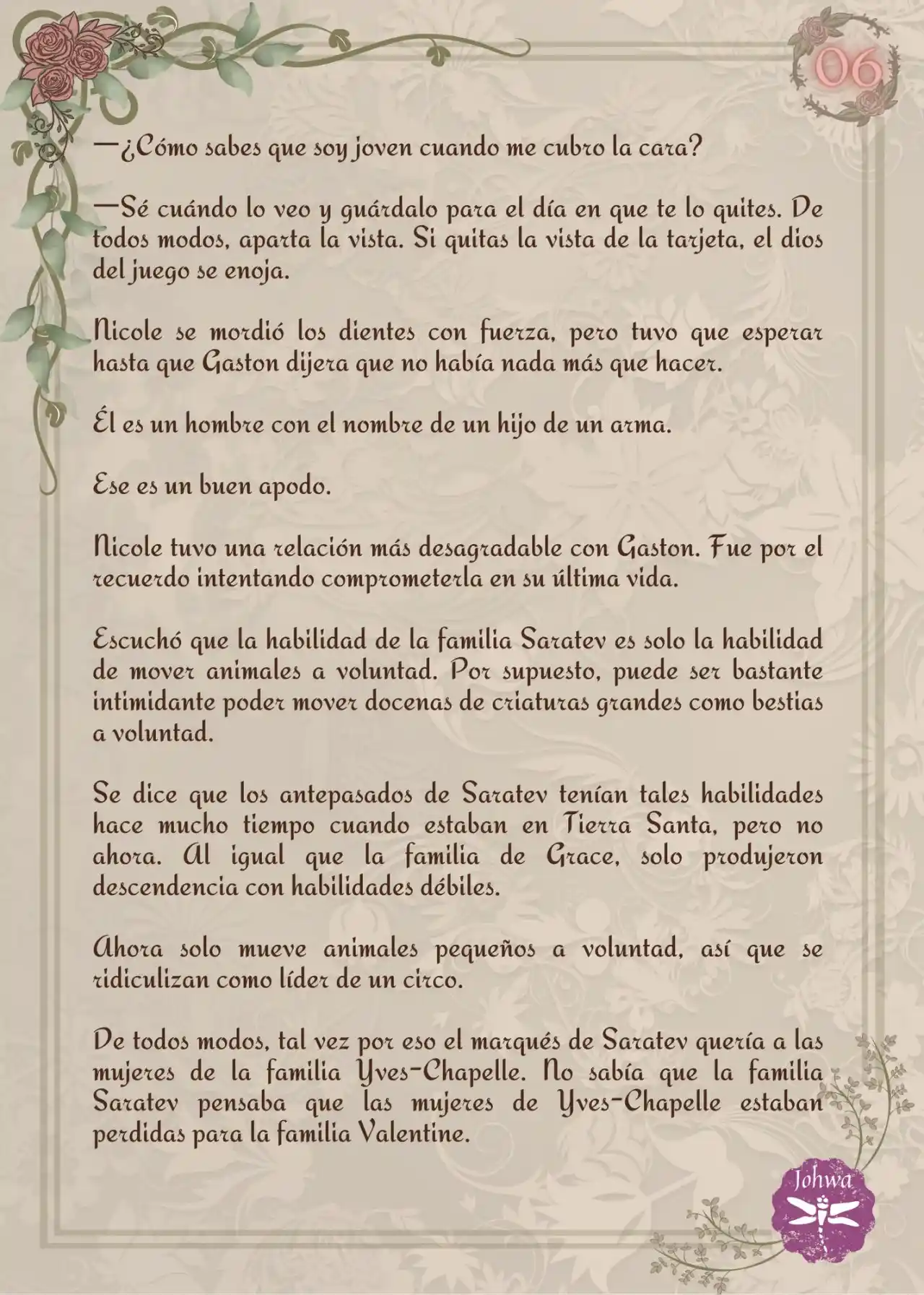 06

—¿Cómo sabes que soy joven cuando me cubro la cara?

—Sé cuándo lo veo y guárdalo para el día en que te lo quites. De todos modos, aparta la vista. Si quitas la vista de la tarjeta, el dios del juego se enoja.

Nicole se mordió los dientes con fuerza, pero tuvo que esperar hasta que Gaston dijera que no había nada más que hacer.

Él es un hombre con el nombre de un hijo de un arma.

Ese es un buen apodo.

Nicole tuvo una relación más desagradable con Gaston. Fue por el recuerdo intentando comprometerla en su última vida.

Escuchó que la habilidad de la familia Saratev es solo la habilidad de mover animales a voluntad. Por supuesto, puede ser bastante intimidante poder mover docenas de criaturas grandes como bestias a voluntad.

Se dice que los antepasados de Saratev tenían tales habilidades hace mucho tiempo cuando estaban en Tierra Santa, pero no ahora. Al igual que la familia de Grace, solo produjeron descendencia con habilidades débiles.

Ahora solo mueve animales pequeños a voluntad, así que se ridiculizan como líder de un circo.

De todos modos, tal vez por eso el marqués de Saratev quería a las mujeres de la familia Yves-Chapelle. No sabía que la familia Saratev pensaba que las mujeres de Yves-Chapelle estaban perdidas para la familia Valentine.

Johwa